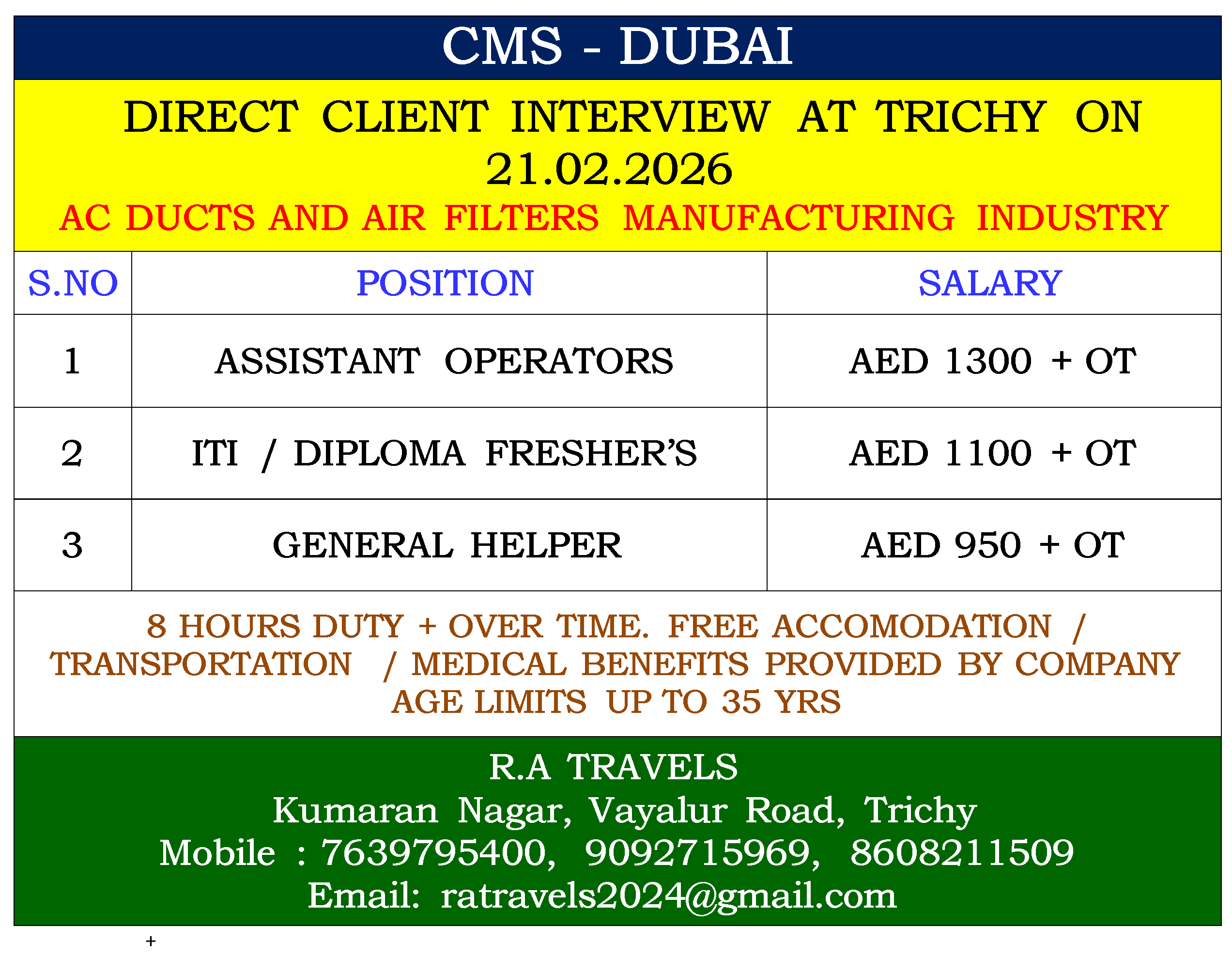 CMS - DUBAI

DIRECT CLIENT INTERVIEW AT TRICHY ON 21.02.2026

AC DUCTS AND AIR FILTERS MANUFACTURING INDUSTRY

| S.NO | POSITION | SALARY |
|---|---|---|
| 1 | ASSISTANT OPERATORS | AED 1300 + OT |
| 2 | ITI / DIPLOMA FRESHER'S | AED 1100 + OT |
| 3 | GENERAL HELPER | AED 950 + OT |

8 HOURS DUTY + OVER TIME. FREE ACCOMODATION / TRANSPORTATION / MEDICAL BENEFITS PROVIDED BY COMPANY AGE LIMITS UP TO 35 YRS

R.A TRAVELS
Kumaran Nagar, Vayalur Road, Trichy
Mobile : 7639795400, 9092715969, 8608211509
Email: ratravels2024@gmail.com

+